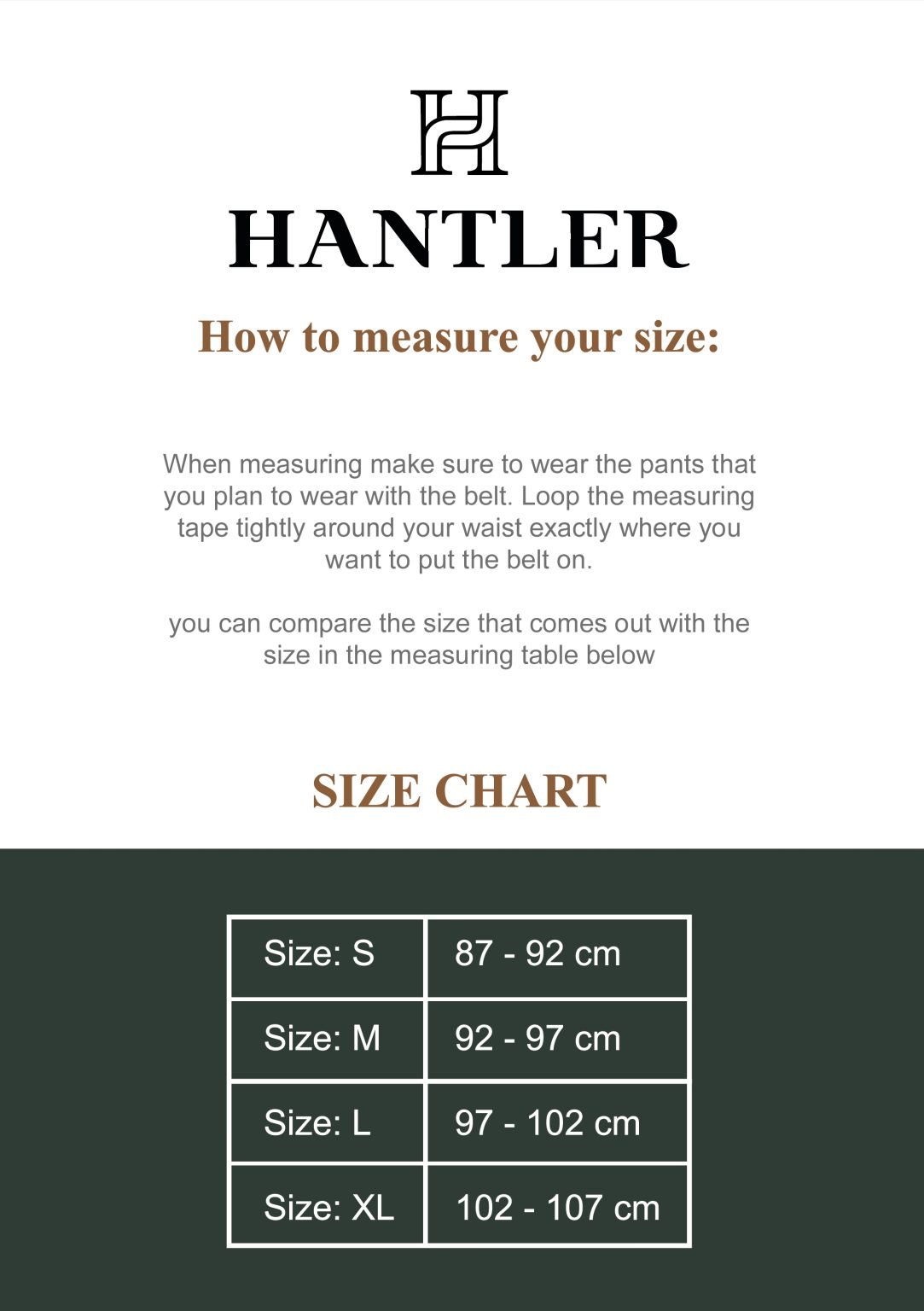 HANTLER

How to measure your size:

When measuring make sure to wear the pants that you plan to wear with the belt. Loop the measuring tape tightly around your waist exactly where you want to put the belt on.

you can compare the size that comes out with the size in the measuring table below

SIZE CHART

| Size: S | 87 - 92 cm |
|---|---|
| Size: M | 92 - 97 cm |
| Size: L | 97 - 102 cm |
| Size: XL | 102 - 107 cm |